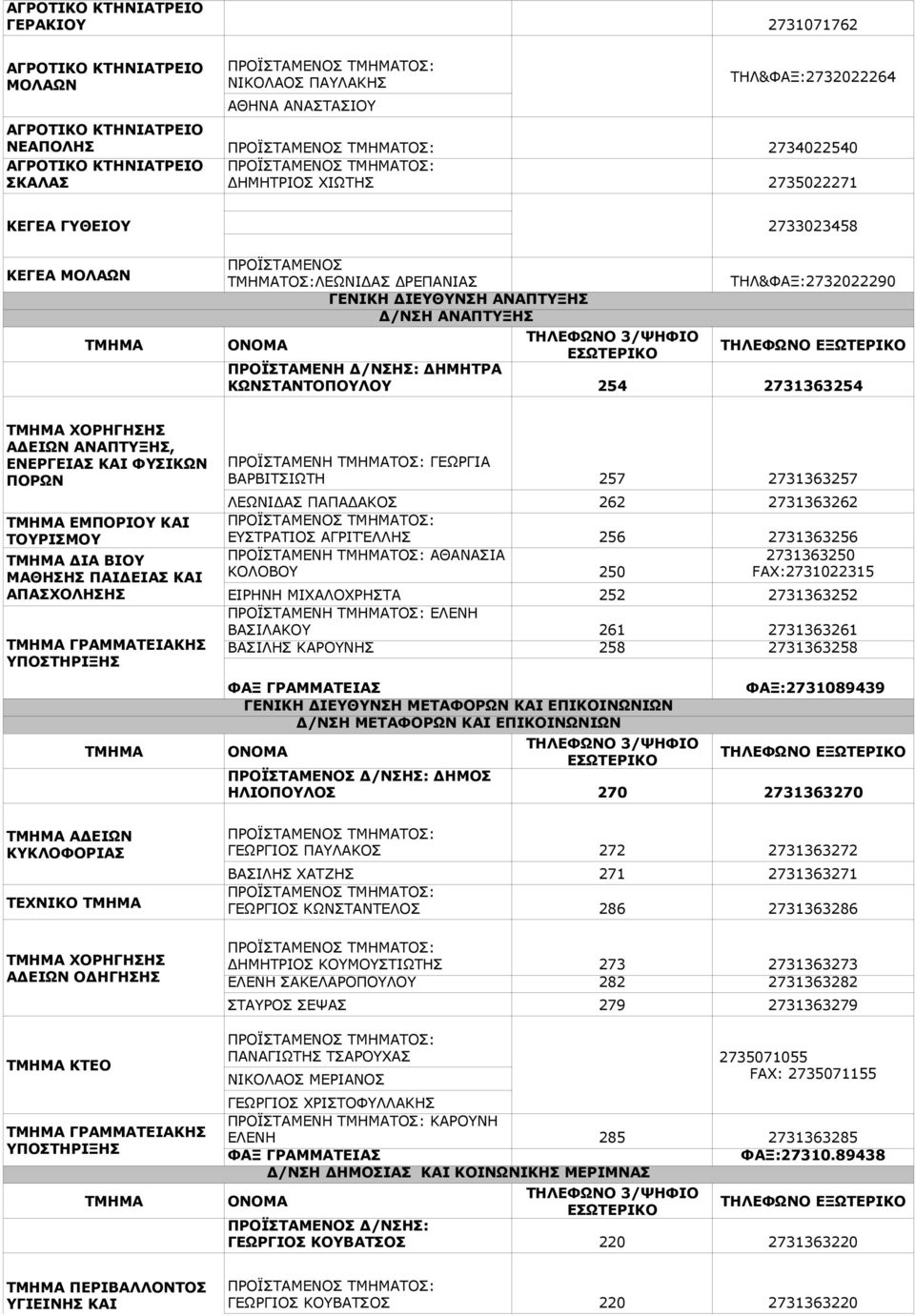 | | | | |
|---|---|---|---|
| ΑΓΡΟΤΙΚΟ ΚΤΗΝΙΑΤΡΕΙΟ ΓΕΡΑΚΙΟΥ | | | 2731071762 |
| ΑΓΡΟΤΙΚΟ ΚΤΗΝΙΑΤΡΕΙΟ ΜΟΛΑΩΝ | ΠΡΟΪΣΤΑΜΕΝΟΣ ΤΜΗΜΑΤΟΣ: ΝΙΚΟΛΑΟΣ ΠΑΥΛΑΚΗΣ | | ΤΗΛ&ΦΑΞ:2732022264 |
| | ΑΘΗΝΑ ΑΝΑΣΤΑΣΙΟΥ | | |
| ΑΓΡΟΤΙΚΟ ΚΤΗΝΙΑΤΡΕΙΟ ΝΕΑΠΟΛΗΣ | ΠΡΟΪΣΤΑΜΕΝΟΣ ΤΜΗΜΑΤΟΣ: | | 2734022540 |
| ΑΓΡΟΤΙΚΟ ΚΤΗΝΙΑΤΡΕΙΟ ΣΚΑΛΑΣ | ΠΡΟΪΣΤΑΜΕΝΟΣ ΤΜΗΜΑΤΟΣ: ΔΗΜΗΤΡΙΟΣ ΧΙΩΤΗΣ | | 2735022271 |
| ΚΕΓΕΑ ΓΥΘΕΙΟΥ | | | 2733023458 |
| ΚΕΓΕΑ ΜΟΛΑΩΝ | ΠΡΟΪΣΤΑΜΕΝΟΣ ΤΜΗΜΑΤΟΣ:ΛΕΩΝΙΔΑΣ ΔΡΕΠΑΝΙΑΣ | | ΤΗΛ&ΦΑΞ:2732022290 |

ΓΕΝΙΚΗ ΔΙΕΥΘΥΝΣΗ ΑΝΑΠΤΥΞΗΣ
Δ/ΝΣΗ ΑΝΑΠΤΥΞΗΣ

| ΤΜΗΜΑ | ΟΝΟΜΑ | ΤΗΛΕΦΩΝΟ 3/ΨΗΦΙΟ ΕΣΩΤΕΡΙΚΟ | ΤΗΛΕΦΩΝΟ ΕΞΩΤΕΡΙΚΟ |
|---|---|---|---|
| | ΠΡΟΪΣΤΑΜΕΝΗ Δ/ΝΣΗΣ: ΔΗΜΗΤΡΑ ΚΩΝΣΤΑΝΤΟΠΟΥΛΟΥ | 254 | 2731363254 |
| ΤΜΗΜΑ ΧΟΡΗΓΗΣΗΣ ΑΔΕΙΩΝ ΑΝΑΠΤΥΞΗΣ, ΕΝΕΡΓΕΙΑΣ ΚΑΙ ΦΥΣΙΚΩΝ ΠΟΡΩΝ | ΠΡΟΪΣΤΑΜΕΝΗ ΤΜΗΜΑΤΟΣ: ΓΕΩΡΓΙΑ ΒΑΡΒΙΤΣΙΩΤΗ | 257 | 2731363257 |
| | ΛΕΩΝΙΔΑΣ ΠΑΠΑΔΑΚΟΣ | 262 | 2731363262 |
| ΤΜΗΜΑ ΕΜΠΟΡΙΟΥ ΚΑΙ ΤΟΥΡΙΣΜΟΥ | ΠΡΟΪΣΤΑΜΕΝΟΣ ΤΜΗΜΑΤΟΣ: ΕΥΣΤΡΑΤΙΟΣ ΑΓΡΙΤΕΛΛΗΣ | 256 | 2731363256 |
| ΤΜΗΜΑ ΔΙΑ ΒΙΟΥ ΜΑΘΗΣΗΣ ΠΑΙΔΕΙΑΣ ΚΑΙ ΑΠΑΣΧΟΛΗΣΗΣ | ΠΡΟΪΣΤΑΜΕΝΗ ΤΜΗΜΑΤΟΣ: ΑΘΑΝΑΣΙΑ ΚΟΛΟΒΟΥ | 250 | 2731363250 FAX:2731022315 |
| | ΕΙΡΗΝΗ ΜΙΧΑΛΟΧΡΗΣΤΑ | 252 | 2731363252 |
| ΤΜΗΜΑ ΓΡΑΜΜΑΤΕΙΑΚΗΣ ΥΠΟΣΤΗΡΙΞΗΣ | ΠΡΟΪΣΤΑΜΕΝΗ ΤΜΗΜΑΤΟΣ: ΕΛΕΝΗ ΒΑΣΙΛΑΚΟΥ | 261 | 2731363261 |
| | ΒΑΣΙΛΗΣ ΚΑΡΟΥΝΗΣ | 258 | 2731363258 |
| | ΦΑΞ ΓΡΑΜΜΑΤΕΙΑΣ | | ΦΑΞ:2731089439 |

ΓΕΝΙΚΗ ΔΙΕΥΘΥΝΣΗ ΜΕΤΑΦΟΡΩΝ ΚΑΙ ΕΠΙΚΟΙΝΩΝΙΩΝ
Δ/ΝΣΗ ΜΕΤΑΦΟΡΩΝ ΚΑΙ ΕΠΙΚΟΙΝΩΝΙΩΝ

| ΤΜΗΜΑ | ΟΝΟΜΑ | ΤΗΛΕΦΩΝΟ 3/ΨΗΦΙΟ ΕΣΩΤΕΡΙΚΟ | ΤΗΛΕΦΩΝΟ ΕΞΩΤΕΡΙΚΟ |
|---|---|---|---|
| | ΠΡΟΪΣΤΑΜΕΝΟΣ Δ/ΝΣΗΣ: ΔΗΜΟΣ ΗΛΙΟΠΟΥΛΟΣ | 270 | 2731363270 |
| ΤΜΗΜΑ ΑΔΕΙΩΝ ΚΥΚΛΟΦΟΡΙΑΣ | ΠΡΟΪΣΤΑΜΕΝΟΣ ΤΜΗΜΑΤΟΣ: ΓΕΩΡΓΙΟΣ ΠΑΥΛΑΚΟΣ | 272 | 2731363272 |
| | ΒΑΣΙΛΗΣ ΧΑΤΖΗΣ | 271 | 2731363271 |
| ΤΕΧΝΙΚΟ ΤΜΗΜΑ | ΠΡΟΪΣΤΑΜΕΝΟΣ ΤΜΗΜΑΤΟΣ: ΓΕΩΡΓΙΟΣ ΚΩΝΣΤΑΝΤΕΛΟΣ | 286 | 2731363286 |
| ΤΜΗΜΑ ΧΟΡΗΓΗΣΗΣ ΑΔΕΙΩΝ ΟΔΗΓΗΣΗΣ | ΠΡΟΪΣΤΑΜΕΝΟΣ ΤΜΗΜΑΤΟΣ: ΔΗΜΗΤΡΙΟΣ ΚΟΥΜΟΥΣΤΙΩΤΗΣ | 273 | 2731363273 |
| | ΕΛΕΝΗ ΣΑΚΕΛΑΡΟΠΟΥΛΟΥ | 282 | 2731363282 |
| | ΣΤΑΥΡΟΣ ΣΕΨΑΣ | 279 | 2731363279 |
| ΤΜΗΜΑ ΚΤΕΟ | ΠΡΟΪΣΤΑΜΕΝΟΣ ΤΜΗΜΑΤΟΣ: ΠΑΝΑΓΙΩΤΗΣ ΤΣΑΡΟΥΧΑΣ | | 2735071055 FAX: 2735071155 |
| | ΝΙΚΟΛΑΟΣ ΜΕΡΙΑΝΟΣ | | |
| | ΓΕΩΡΓΙΟΣ ΧΡΙΣΤΟΦΥΛΛΑΚΗΣ | | |
| ΤΜΗΜΑ ΓΡΑΜΜΑΤΕΙΑΚΗΣ ΥΠΟΣΤΗΡΙΞΗΣ | ΠΡΟΪΣΤΑΜΕΝΗ ΤΜΗΜΑΤΟΣ: ΚΑΡΟΥΝΗ ΕΛΕΝΗ | 285 | 2731363285 |
| | ΦΑΞ ΓΡΑΜΜΑΤΕΙΑΣ | | ΦΑΞ:27310.89438 |

Δ/ΝΣΗ ΔΗΜΟΣΙΑΣ ΚΑΙ ΚΟΙΝΩΝΙΚΗΣ ΜΕΡΙΜΝΑΣ

| ΤΜΗΜΑ | ΟΝΟΜΑ | ΤΗΛΕΦΩΝΟ 3/ΨΗΦΙΟ ΕΣΩΤΕΡΙΚΟ | ΤΗΛΕΦΩΝΟ ΕΞΩΤΕΡΙΚΟ |
|---|---|---|---|
| | ΠΡΟΪΣΤΑΜΕΝΟΣ Δ/ΝΣΗΣ: ΓΕΩΡΓΙΟΣ ΚΟΥΒΑΤΣΟΣ | 220 | 2731363220 |
| ΤΜΗΜΑ ΠΕΡΙΒΑΛΛΟΝΤΟΣ ΥΓΙΕΙΝΗΣ ΚΑΙ | ΠΡΟΪΣΤΑΜΕΝΟΣ ΤΜΗΜΑΤΟΣ: ΓΕΩΡΓΙΟΣ ΚΟΥΒΑΤΣΟΣ | 220 | 2731363220 |